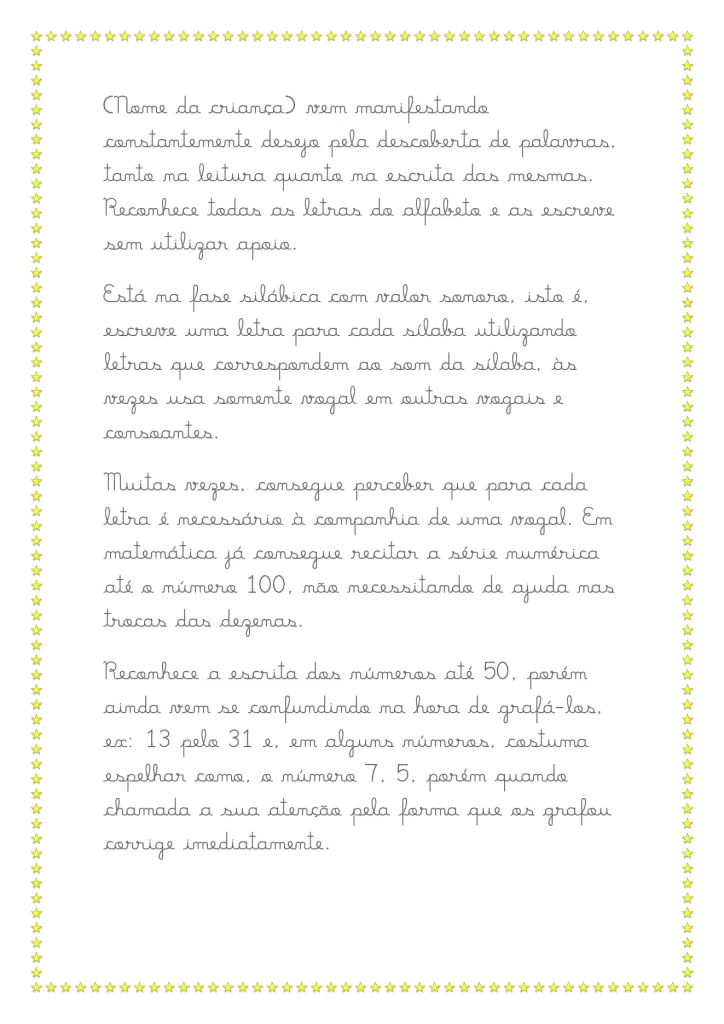 (Nome da criança) vem manifestando constantemente desejo pela descoberta de palavras, tanto na leitura quanto na escrita das mesmas. Reconhece todas as letras do alfabeto e as escreve sem utilizar apoio.

Está na fase silábica com valor sonoro, isto é, escreve uma letra para cada sílaba utilizando letras que correspondem ao som da sílaba, às vezes usa somente vogal em outras vogais e consoantes.

Muitas vezes, consegue perceber que para cada letra é necessário à companhia de uma vogal. Em matemática já consegue recitar a série numérica até o número 100, não necessitando de ajuda nas trocas das dezenas.

Reconhece a escrita dos números até 50, porém ainda vem se confundindo na hora de grafá-los, ex: 13 pelo 31 e, em alguns números, costuma espelhar como, o número 7, 5, porém quando chamada a sua atenção pela forma que os grafou corrige imediatamente.